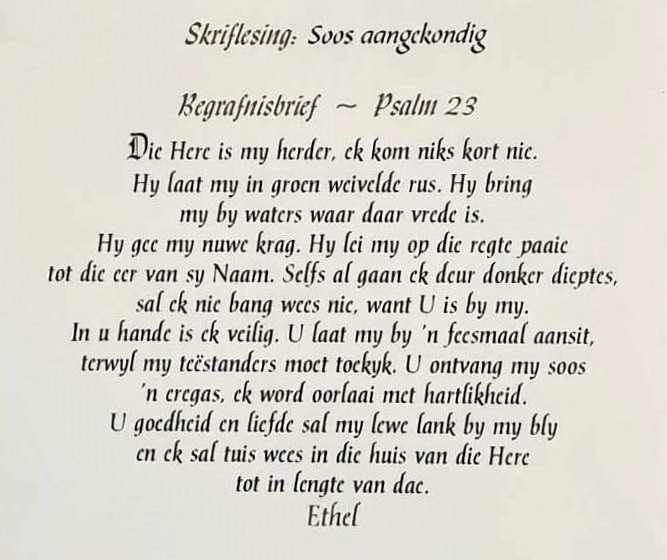 Skriflesing: Soos aangekondig

Begrafnisbrief ~ Psalm 23

Die Here is my herder, ek kom niks kort nie.
Hy laat my in groen weivelde rus. Hy bring
my by waters waar daar vrede is.
Hy gee my nuwe krag. Hy lei my op die regte paaie
tot die eer van sy Naam. Selfs al gaan ek deur donker dieptes,
sal ek nie bang wees nie, want U is by my.
In u hande is ek veilig. U laat my by 'n feesmaal aansit,
terwyl my teëstanders moet toekyk. U ontvang my soos
'n eregas, ek word oorlaai met hartlikheid.
U goedheid en liefde sal my lewe lank by my bly
en ek sal tuis wees in die huis van die Here
tot in lengte van dae.
Ethel